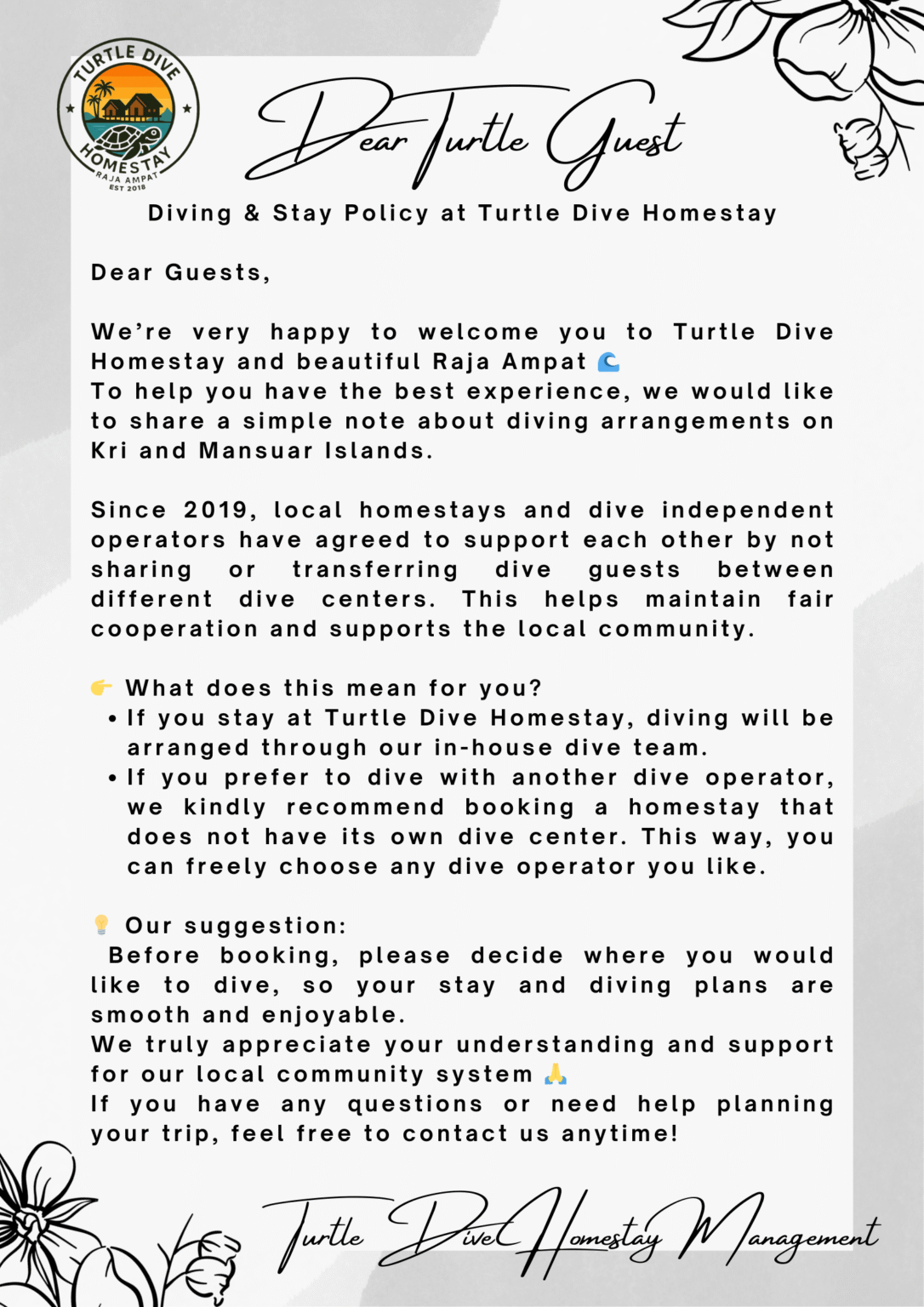 TURTLE DIVE
HOMESTAY
RAJA AMPAT
EST 2018

Dear Turtle Guest

Diving & Stay Policy at Turtle Dive Homestay

Dear Guests,

We're very happy to welcome you to Turtle Dive Homestay and beautiful Raja Ampat 🌊
To help you have the best experience, we would like to share a simple note about diving arrangements on Kri and Mansuar Islands.

Since 2019, local homestays and dive independent operators have agreed to support each other by not sharing or transferring dive guests between different dive centers. This helps maintain fair cooperation and supports the local community.

👉 What does this mean for you?
• If you stay at Turtle Dive Homestay, diving will be arranged through our in-house dive team.
• If you prefer to dive with another dive operator, we kindly recommend booking a homestay that does not have its own dive center. This way, you can freely choose any dive operator you like.

💡 Our suggestion:
Before booking, please decide where you would like to dive, so your stay and diving plans are smooth and enjoyable.
We truly appreciate your understanding and support for our local community system 🙏
If you have any questions or need help planning your trip, feel free to contact us anytime!

Turtle Dive Homestay Management